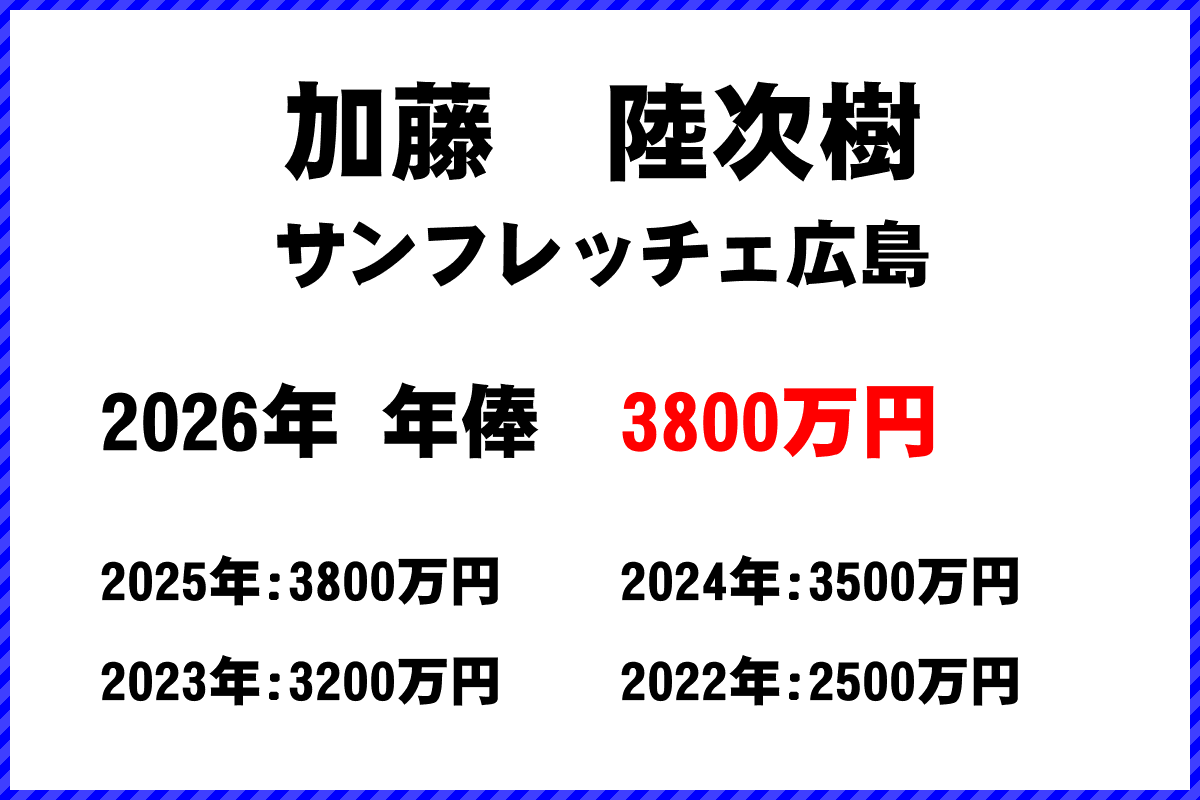 加藤　陸次樹
サンフレッチェ広島

2026年 年俸　3800万円

2025年：3800万円　2024年：3500万円

2023年：3200万円　2022年：2500万円